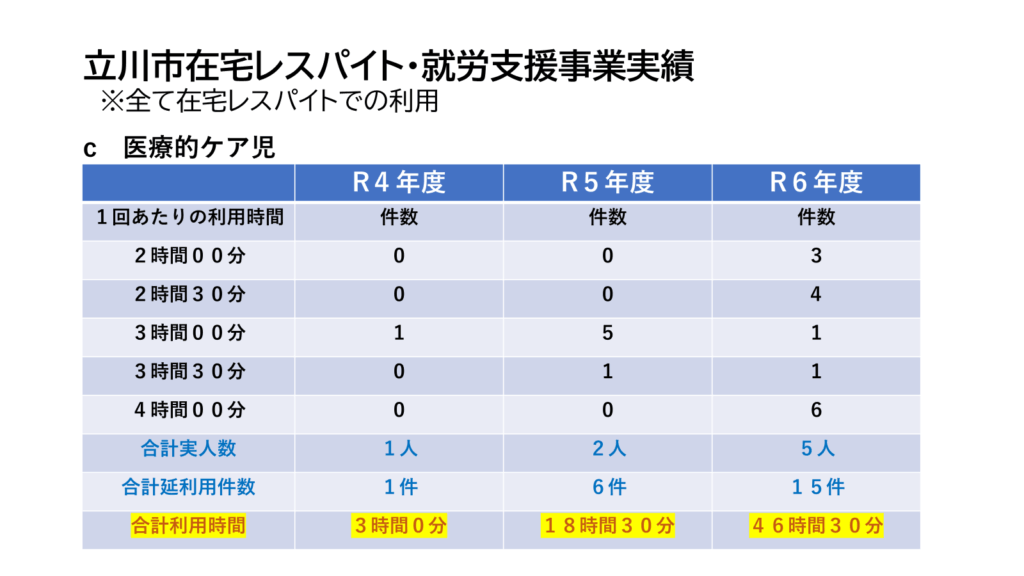 立川市在宅レスパイト・就労支援事業実績
※全て在宅レスパイトでの利用

c　医療的ケア児

| | R４年度 | R５年度 | R６年度 |
|---|---|---|---|
| １回あたりの利用時間 | 件数 | 件数 | 件数 |
| ２時間００分 | 0 | 0 | 3 |
| ２時間３０分 | 0 | 0 | 4 |
| ３時間００分 | 1 | 5 | 1 |
| ３時間３０分 | 0 | 1 | 1 |
| ４時間００分 | 0 | 0 | 6 |
| 合計実人数 | １人 | ２人 | ５人 |
| 合計延利用件数 | １件 | ６件 | １５件 |
| 合計利用時間 | ３時間０分 | １８時間３０分 | ４６時間３０分 |